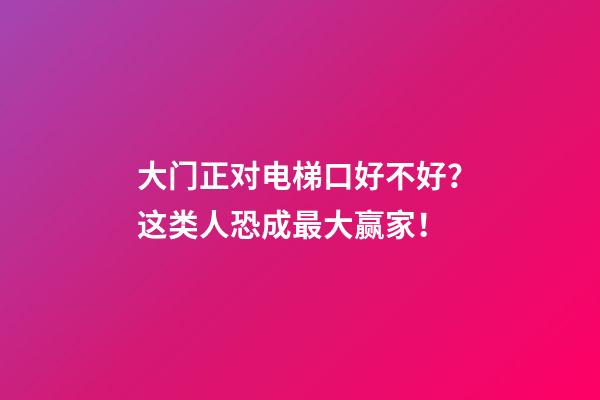 大门正对电梯口好不好？
这类人恐成最大赢家！